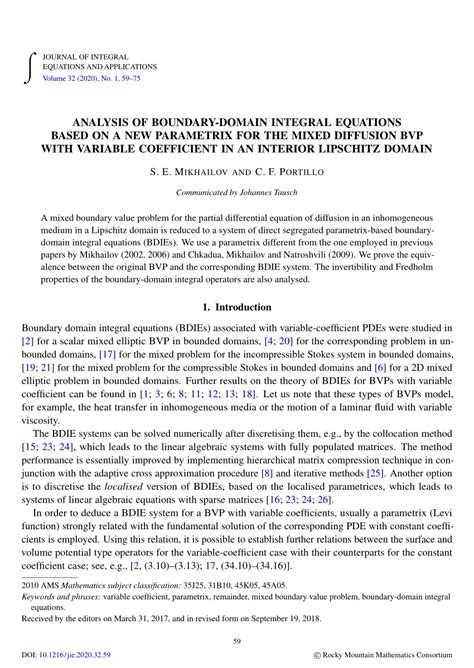 JOURNAL OF INTEGRAL EQUATIONS AND APPLICATIONS
Volume 32 (2020), No. 1, 59–75

ANALYSIS OF BOUNDARY-DOMAIN INTEGRAL EQUATIONS BASED ON A NEW PARAMETRIX FOR THE MIXED DIFFUSION BVP WITH VARIABLE COEFFICIENT IN AN INTERIOR LIPSCHITZ DOMAIN

S. E. MIKHAILOV AND C. F. PORTILLO

Communicated by Johannes Tausch

A mixed boundary value problem for the partial differential equation of diffusion in an inhomogeneous medium in a Lipschitz domain is reduced to a system of direct segregated parametrix-based boundary-domain integral equations (BDIEs). We use a parametrix different from the one employed in previous papers by Mikhailov (2002, 2006) and Chkadua, Mikhailov and Natroshvili (2009). We prove the equivalence between the original BVP and the corresponding BDIE system. The invertibility and Fredholm properties of the boundary-domain integral operators are also analysed.

1. Introduction

Boundary domain integral equations (BDIEs) associated with variable-coefficient PDEs were studied in [2] for a scalar mixed elliptic BVP in bounded domains, [4; 20] for the corresponding problem in unbounded domains, [17] for the mixed problem for the incompressible Stokes system in bounded domains, [19; 21] for the mixed problem for the compressible Stokes in bounded domains and [6] for a 2D mixed elliptic problem in bounded domains. Further results on the theory of BDIEs for BVPs with variable coefficient can be found in [1; 3; 6; 8; 11; 12; 13; 18]. Let us note that these types of BVPs model, for example, the heat transfer in inhomogeneous media or the motion of a laminar fluid with variable viscosity.

The BDIE systems can be solved numerically after discretising them, e.g., by the collocation method [15; 23; 24], which leads to the linear algebraic systems with fully populated matrices. The method performance is essentially improved by implementing hierarchical matrix compression technique in conjunction with the adaptive cross approximation procedure [8] and iterative methods [25]. Another option is to discretise the localised version of BDIEs, based on the localised parametrices, which leads to systems of linear algebraic equations with sparse matrices [16; 23; 24; 26].

In order to deduce a BDIE system for a BVP with variable coefficients, usually a parametrix (Levi function) strongly related with the fundamental solution of the corresponding PDE with constant coefficients is employed. Using this relation, it is possible to establish further relations between the surface and volume potential type operators for the variable-coefficient case with their counterparts for the constant coefficient case; see, e.g., [2, (3.10)–(3.13); 17, (34.10)–(34.16)].

2010 AMS Mathematics subject classification: 35J25, 31B10, 45K05, 45A05.
Keywords and phrases: variable coefficient, parametrix, remainder, mixed boundary value problem, boundary-domain integral equations.
Received by the editors on March 31, 2017, and in revised form on September 19, 2018.

59

DOI: 10.1216/jie.2020.32.59

© Rocky Mountain Mathematics Consortium